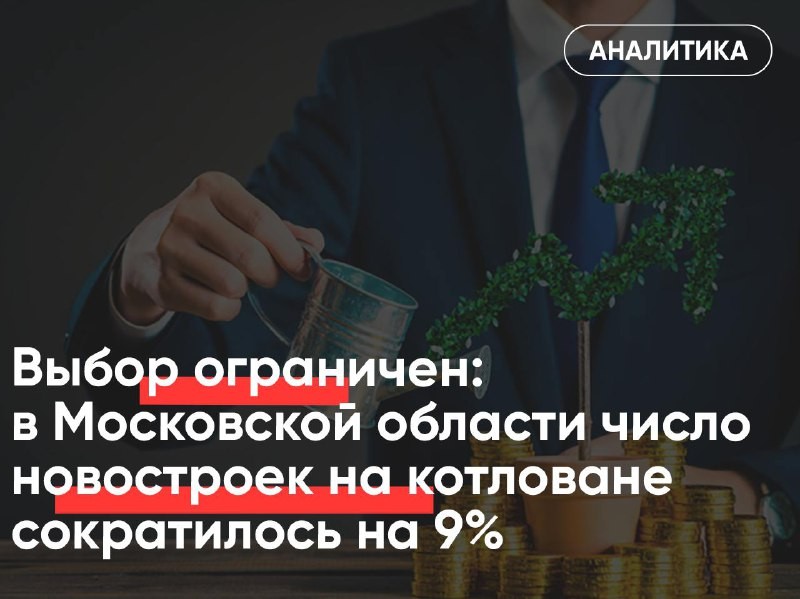 АНАЛИТИКА

Выбор ограничен: в Московской области число новостроек на котловане сократилось на 9%